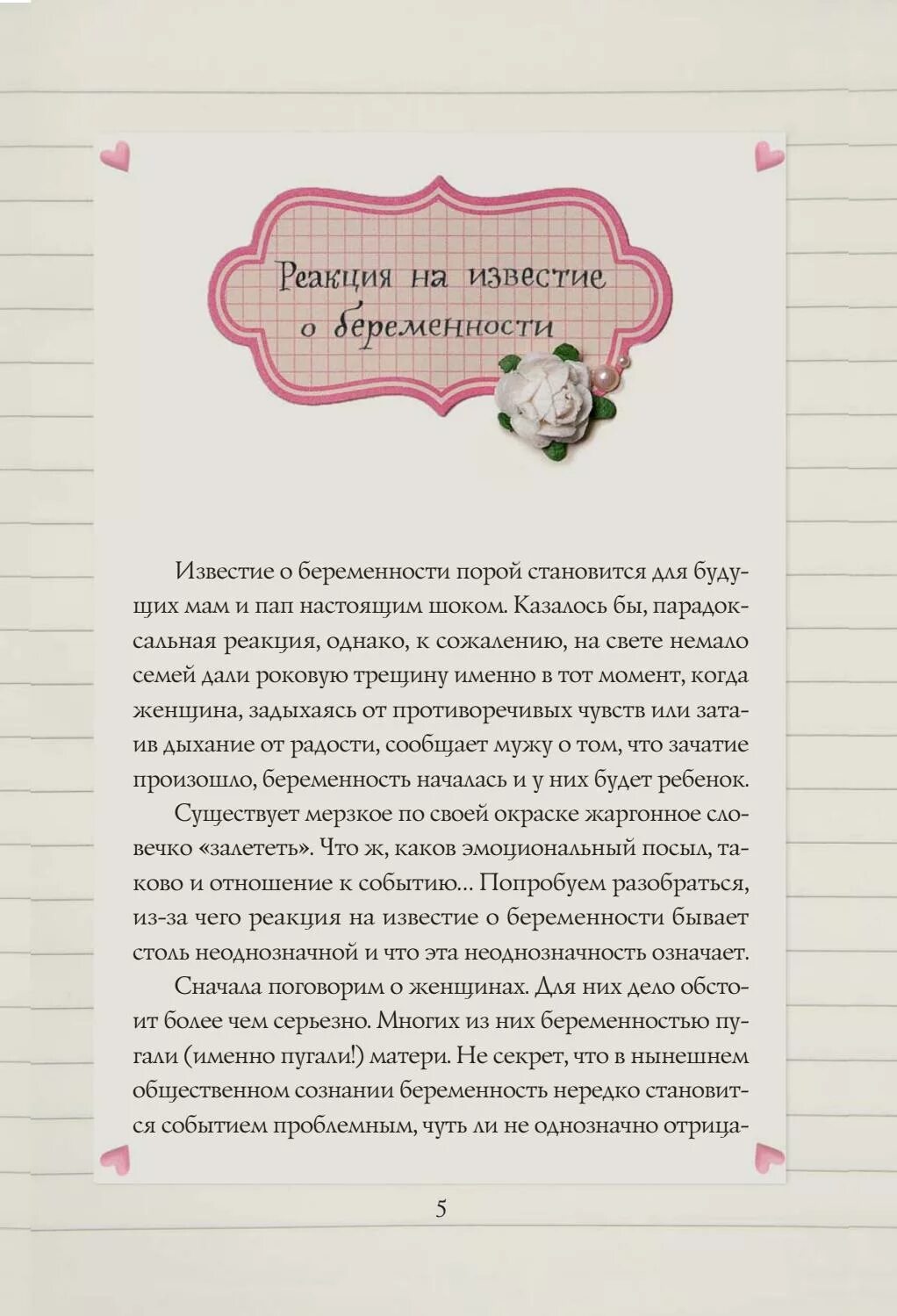 Реакция на известие о беременности

Известие о беременности порой становится для будущих мам и пап настоящим шоком. Казалось бы, парадоксальная реакция, однако, к сожалению, на свете немало семей дали роковую трещину именно в тот момент, когда женщина, задыхаясь от противоречивых чувств или затаив дыхание от радости, сообщает мужу о том, что зачатие произошло, беременность началась и у них будет ребенок.

Существует мерзкое по своей окраске жаргонное словечко «залететь». Что ж, каков эмоциональный посыл, таково и отношение к событию... Попробуем разобраться, из-за чего реакция на известие о беременности бывает столь неоднозначной и что эта неоднозначность означает.

Сначала поговорим о женщинах. Для них дело обстоит более чем серьезно. Многих из них беременностью пугали (именно пугали!) матери. Не секрет, что в нынешнем общественном сознании беременность нередко становится событием проблемным, чуть ли не однозначно отрица-

5